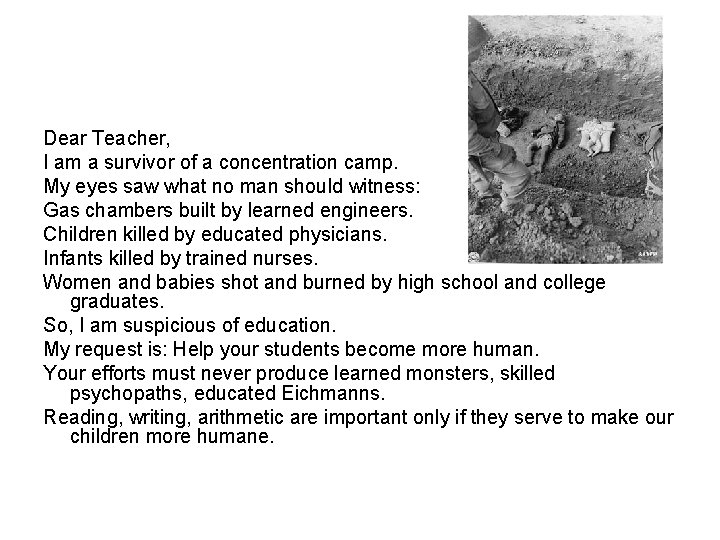 Dear Teacher,

I am a survivor of a concentration camp.

My eyes saw what no man should witness:

Gas chambers built by learned engineers.

Children killed by educated physicians.

Infants killed by trained nurses.

Women and babies shot and burned by high school and college graduates.

So, I am suspicious of education.

My request is: Help your students become more human.

Your efforts must never produce learned monsters, skilled psychopaths, educated Eichmanns.

Reading, writing, arithmetic are important only if they serve to make our children more humane.